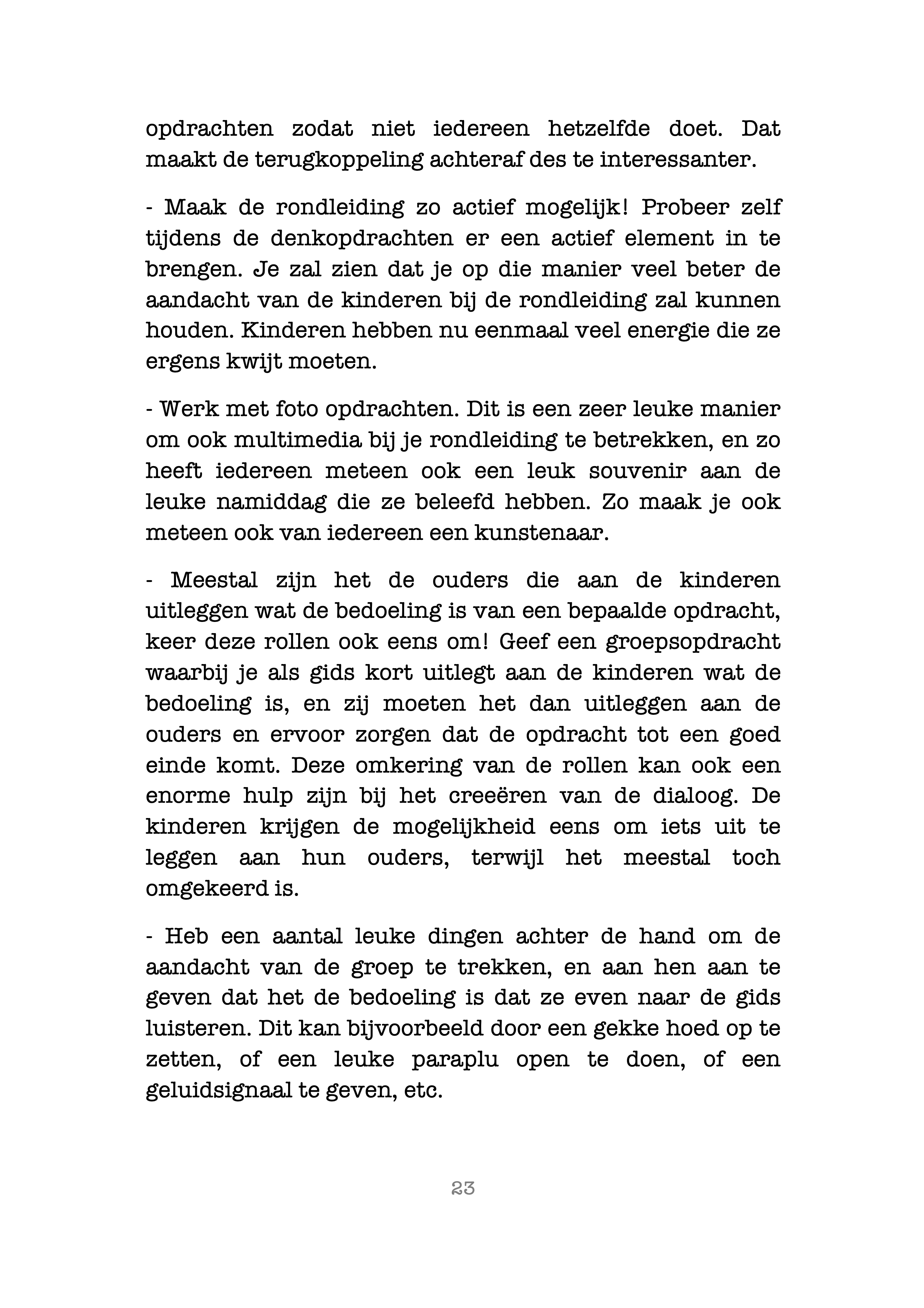 opdrachten zodat niet iedereen hetzelfde doet. Dat maakt de terugkoppeling achteraf des te interessanter.

- Maak de rondleiding zo actief mogelijk! Probeer zelf tijdens de denkopdrachten er een actief element in te brengen. Je zal zien dat je op die manier veel beter de aandacht van de kinderen bij de rondleiding zal kunnen houden. Kinderen hebben nu eenmaal veel energie die ze ergens kwijt moeten.

- Werk met foto opdrachten. Dit is een zeer leuke manier om ook multimedia bij je rondleiding te betrekken, en zo heeft iedereen meteen ook een leuk souvenir aan de leuke namiddag die ze beleefd hebben. Zo maak je ook meteen ook van iedereen een kunstenaar.

- Meestal zijn het de ouders die aan de kinderen uitleggen wat de bedoeling is van een bepaalde opdracht, keer deze rollen ook eens om! Geef een groepsopdracht waarbij je als gids kort uitlegt aan de kinderen wat de bedoeling is, en zij moeten het dan uitleggen aan de ouders en ervoor zorgen dat de opdracht tot een goed einde komt. Deze omkering van de rollen kan ook een enorme hulp zijn bij het creeëren van de dialoog. De kinderen krijgen de mogelijkheid eens om iets uit te leggen aan hun ouders, terwijl het meestal toch omgekeerd is.

- Heb een aantal leuke dingen achter de hand om de aandacht van de groep te trekken, en aan hen aan te geven dat het de bedoeling is dat ze even naar de gids luisteren. Dit kan bijvoorbeeld door een gekke hoed op te zetten, of een leuke paraplu open te doen, of een geluidsignaal te geven, etc.

23